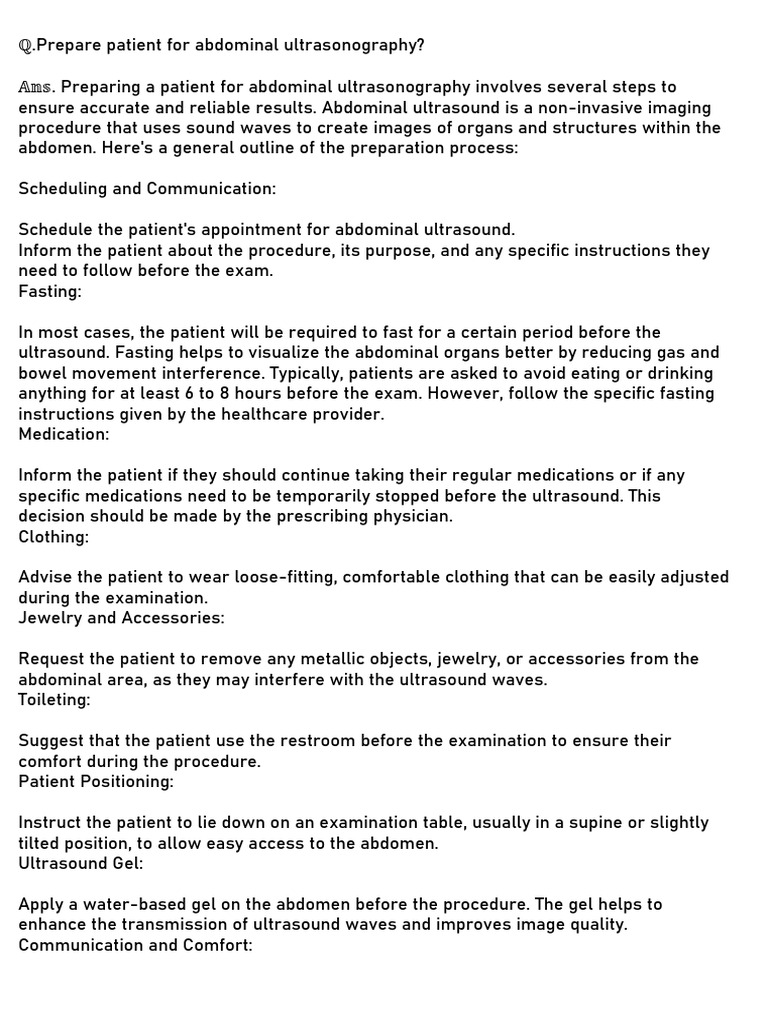 ℚ.Prepare patient for abdominal ultrasonography?

𝔸𝕟𝕤. Preparing a patient for abdominal ultrasonography involves several steps to ensure accurate and reliable results. Abdominal ultrasound is a non-invasive imaging procedure that uses sound waves to create images of organs and structures within the abdomen. Here's a general outline of the preparation process:

Scheduling and Communication:

Schedule the patient's appointment for abdominal ultrasound.
Inform the patient about the procedure, its purpose, and any specific instructions they need to follow before the exam.
Fasting:

In most cases, the patient will be required to fast for a certain period before the ultrasound. Fasting helps to visualize the abdominal organs better by reducing gas and bowel movement interference. Typically, patients are asked to avoid eating or drinking anything for at least 6 to 8 hours before the exam. However, follow the specific fasting instructions given by the healthcare provider.
Medication:

Inform the patient if they should continue taking their regular medications or if any specific medications need to be temporarily stopped before the ultrasound. This decision should be made by the prescribing physician.
Clothing:

Advise the patient to wear loose-fitting, comfortable clothing that can be easily adjusted during the examination.
Jewelry and Accessories:

Request the patient to remove any metallic objects, jewelry, or accessories from the abdominal area, as they may interfere with the ultrasound waves.
Toileting:

Suggest that the patient use the restroom before the examination to ensure their comfort during the procedure.
Patient Positioning:

Instruct the patient to lie down on an examination table, usually in a supine or slightly tilted position, to allow easy access to the abdomen.
Ultrasound Gel:

Apply a water-based gel on the abdomen before the procedure. The gel helps to enhance the transmission of ultrasound waves and improves image quality.
Communication and Comfort: